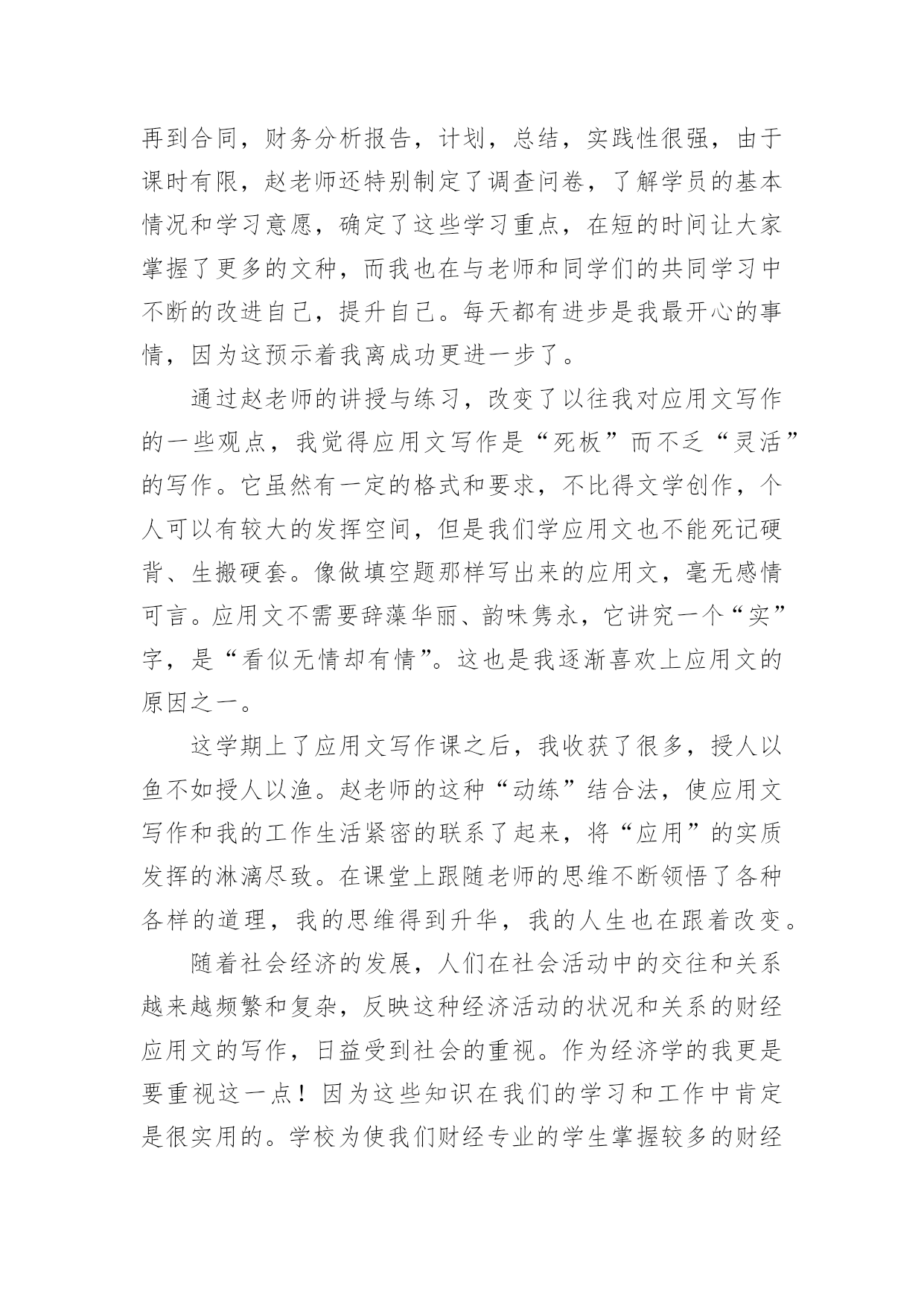 再到合同，财务分析报告，计划，总结，实践性很强，由于课时有限，赵老师还特别制定了调查问卷，了解学员的基本情况和学习意愿，确定了这些学习重点，在短的时间让大家掌握了更多的文种，而我也在与老师和同学们的共同学习中不断的改进自己，提升自己。每天都有进步是我最开心的事情，因为这预示着我离成功更进一步了。

通过赵老师的讲授与练习，改变了以往我对应用文写作的一些观点，我觉得应用文写作是“死板”而不乏“灵活”的写作。它虽然有一定的格式和要求，不比得文学创作，个人可以有较大的发挥空间，但是我们学应用文也不能死记硬背、生搬硬套。像做填空题那样写出来的应用文，毫无感情可言。应用文不需要辞藻华丽、韵味隽永，它讲究一个“实”字，是“看似无情却有情”。这也是我逐渐喜欢上应用文的原因之一。

这学期上了应用文写作课之后，我收获了很多，授人以鱼不如授人以渔。赵老师的这种“动练”结合法，使应用文写作和我的工作生活紧密的联系了起来，将“应用”的实质发挥的淋漓尽致。在课堂上跟随老师的思维不断领悟了各种各样的道理，我的思维得到升华，我的人生也在跟着改变。

随着社会经济的发展，人们在社会活动中的交往和关系越来越频繁和复杂，反映这种经济活动的状况和关系的财经应用文的写作，日益受到社会的重视。作为经济学的我更是要重视这一点！因为这些知识在我们的学习和工作中肯定是很实用的。学校为使我们财经专业的学生掌握较多的财经